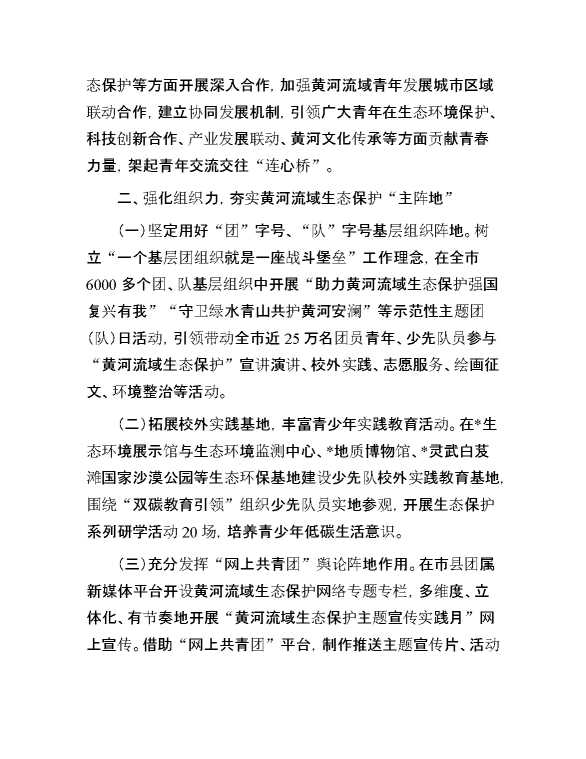 态保护等方面开展深入合作，加强黄河流域青年发展城市区域联动合作，建立协同发展机制，引领广大青年在生态环境保护、科技创新合作、产业发展联动、黄河文化传承等方面贡献青春力量，架起青年交流交往“连心桥”。

二、强化组织力，夯实黄河流域生态保护“主阵地”

（一）坚定用好“团”字号、“队”字号基层组织阵地。树立“一个基层团组织就是一座战斗堡垒”工作理念，在全市6000多个团、队基层组织中开展“助力黄河流域生态保护强国复兴有我”“守卫绿水青山共护黄河安澜”等示范性主题团（队）日活动，引领带动全市近25万名团员青年、少先队员参与“黄河流域生态保护”宣讲演讲、校外实践、志愿服务、绘画征文、环境整治等活动。

（二）拓展校外实践基地，丰富青少年实践教育活动。在*生态环境展示馆与生态环境监测中心、*地质博物馆、*灵武白芨滩国家沙漠公园等生态环保基地建设少先队校外实践教育基地，围绕“双碳教育引领”组织少先队员实地参观，开展生态保护系列研学活动20场，培养青少年低碳生活意识。

（三）充分发挥“网上共青团”舆论阵地作用。在市县团属新媒体平台开设黄河流域生态保护网络专题专栏，多维度、立体化、有节奏地开展“黄河流域生态保护主题宣传实践月”网上宣传。借助“网上共青团”平台，制作推送主题宣传片、活动